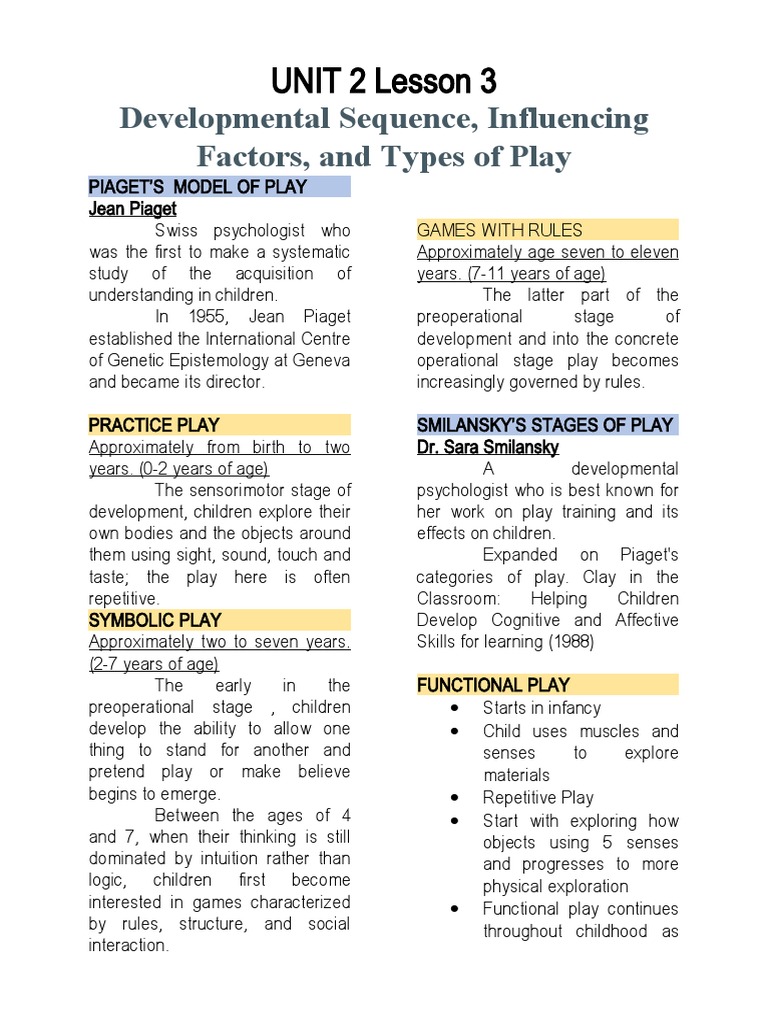 UNIT 2 Lesson 3

Developmental Sequence, Influencing Factors, and Types of Play

PIAGET'S MODEL OF PLAY
Jean Piaget

Swiss psychologist who was the first to make a systematic study of the acquisition of understanding in children.

In 1955, Jean Piaget established the International Centre of Genetic Epistemology at Geneva and became its director.

PRACTICE PLAY
Approximately from birth to two years. (0-2 years of age)

The sensorimotor stage of development, children explore their own bodies and the objects around them using sight, sound, touch and taste; the play here is often repetitive.

SYMBOLIC PLAY
Approximately two to seven years. (2-7 years of age)

The early in the preoperational stage , children develop the ability to allow one thing to stand for another and pretend play or make believe begins to emerge.

Between the ages of 4 and 7, when their thinking is still dominated by intuition rather than logic, children first become interested in games characterized by rules, structure, and social interaction.

GAMES WITH RULES
Approximately age seven to eleven years. (7-11 years of age)

The latter part of the preoperational stage of development and into the concrete operational stage play becomes increasingly governed by rules.

SMILANSKY'S STAGES OF PLAY
Dr. Sara Smilansky

A developmental psychologist who is best known for her work on play training and its effects on children.

Expanded on Piaget's categories of play. Clay in the Classroom: Helping Children Develop Cognitive and Affective Skills for learning (1988)

FUNCTIONAL PLAY
• Starts in infancy
• Child uses muscles and senses to explore materials
• Repetitive Play
• Start with exploring how objects using 5 senses and progresses to more physical exploration
• Functional play continues throughout childhood as